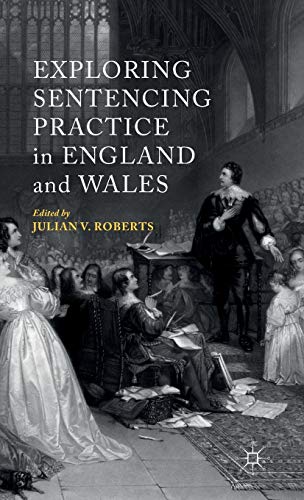 EXPLORING SENTENCING PRACTICE in ENGLAND and WALES

Edited by
JULIAN V. ROBERTS